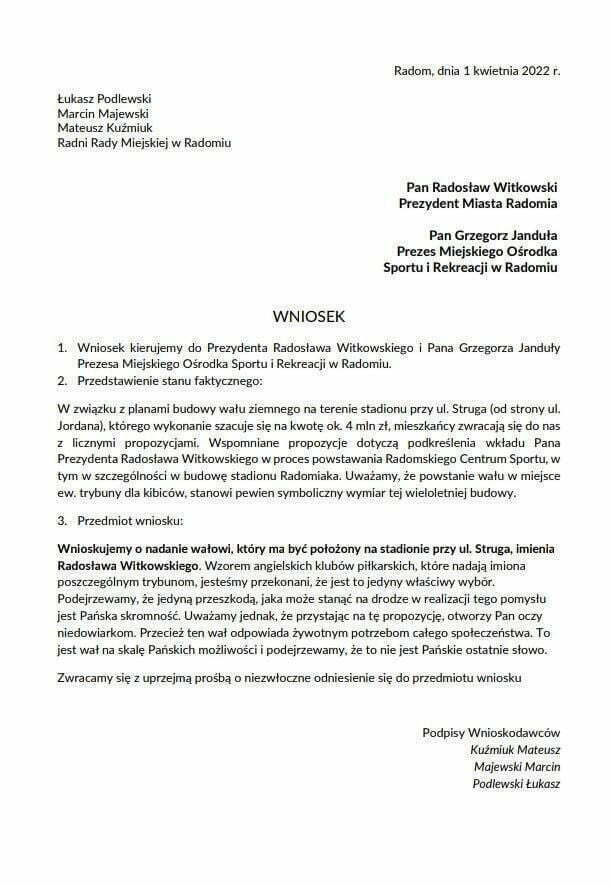 Radom, dnia 1 kwietnia 2022 r.

Łukasz Podlewski
Marcin Majewski
Mateusz Kuźmiuk
Radni Rady Miejskiej w Radomiu

Pan Radosław Witkowski
Prezydent Miasta Radomia

Pan Grzegorz Janduła
Prezes Miejskiego Ośrodka
Sportu i Rekreacji w Radomiu

WNIOSEK

1. Wniosek kierujemy do Prezydenta Radosława Witkowskiego i Pana Grzegorza Janduły Prezesa Miejskiego Ośrodka Sportu i Rekreacji w Radomiu.
2. Przedstawienie stanu faktycznego:

W związku z planami budowy wału ziemnego na terenie stadionu przy ul. Struga (od strony ul. Jordana), którego wykonanie szacuje się na kwotę ok. 4 mln zł, mieszkańcy zwracają się do nas z licznymi propozycjami. Wspomniane propozycje dotyczą podkreślenia wkładu Pana Prezydenta Radosława Witkowskiego w proces powstawania Radomskiego Centrum Sportu, w tym w szczególności w budowę stadionu Radomiaka. Uważamy, że powstanie wału w miejsce ew. trybuny dla kibiców, stanowi pewien symboliczny wymiar tej wieloletniej budowy.

3. Przedmiot wniosku:

Wnioskujemy o nadanie wałowi, który ma być położony na stadionie przy ul. Struga, imienia Radosława Witkowskiego. Wzorem angielskich klubów piłkarskich, które nadają imiona poszczególnym trybunom, jesteśmy przekonani, że jest to jedyny właściwy wybór. Podejrzewamy, że jedyną przeszkodą, jaka może stanąć na drodze w realizacji tego pomysłu jest Pańska skromność. Uważamy jednak, że przystając na tę propozycję, otworzy Pan oczy niedowiarkom. Przecież ten wał odpowiada żywotnym potrzebom całego społeczeństwa. To jest wał na skalę Pańskich możliwości i podejrzewamy, że to nie jest Pańskie ostatnie słowo.

Zwracamy się z uprzejmą prośbą o niezwłoczne odniesienie się do przedmiotu wniosku

Podpisy Wnioskodawców
Kuźmiuk Mateusz
Majewski Marcin
Podlewski Łukasz